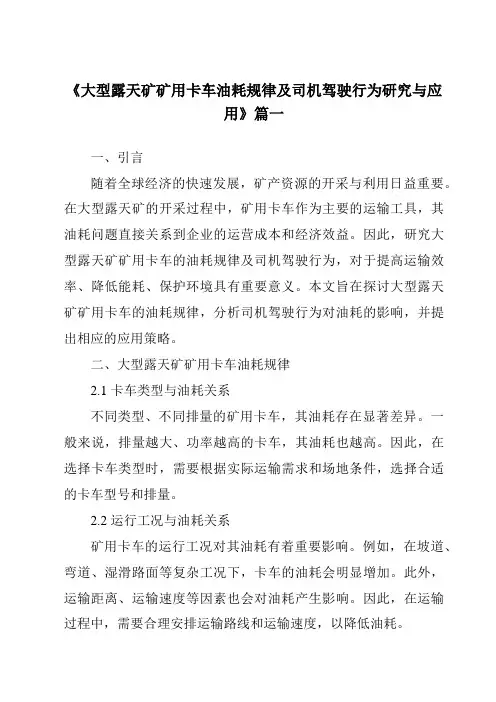 《大型露天矿矿用卡车油耗规律及司机驾驶行为研究与应用》篇一

一、引言

随着全球经济的快速发展，矿产资源的开采与利用日益重要。在大型露天矿的开采过程中，矿用卡车作为主要的运输工具，其油耗问题直接关系到企业的运营成本和经济效益。因此，研究大型露天矿矿用卡车的油耗规律及司机驾驶行为，对于提高运输效率、降低能耗、保护环境具有重要意义。本文旨在探讨大型露天矿矿用卡车的油耗规律，分析司机驾驶行为对油耗的影响，并提出相应的应用策略。

二、大型露天矿矿用卡车油耗规律

2.1 卡车类型与油耗关系

不同类型、不同排量的矿用卡车，其油耗存在显著差异。一般来说，排量越大、功率越高的卡车，其油耗也越高。因此，在选择卡车类型时，需要根据实际运输需求和场地条件，选择合适的卡车型号和排量。

2.2 运行工况与油耗关系

矿用卡车的运行工况对其油耗有着重要影响。例如，在坡道、弯道、湿滑路面等复杂工况下，卡车的油耗会明显增加。此外，运输距离、运输速度等因素也会对油耗产生影响。因此，在运输过程中，需要合理安排运输路线和运输速度，以降低油耗。